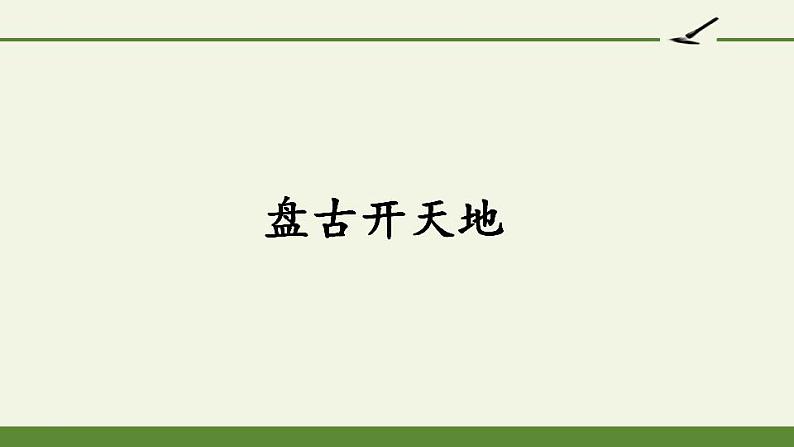 盘古开天地